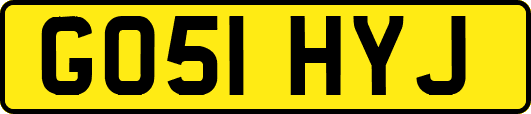 GO51 HYJ